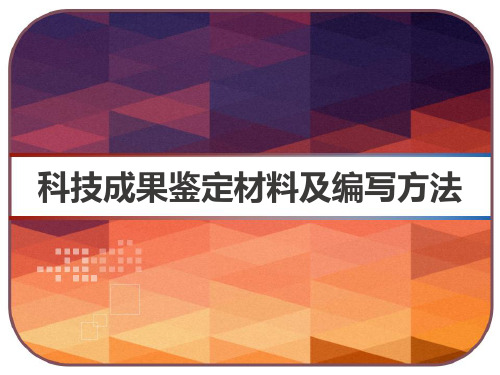 科技成果鉴定材料及编写方法